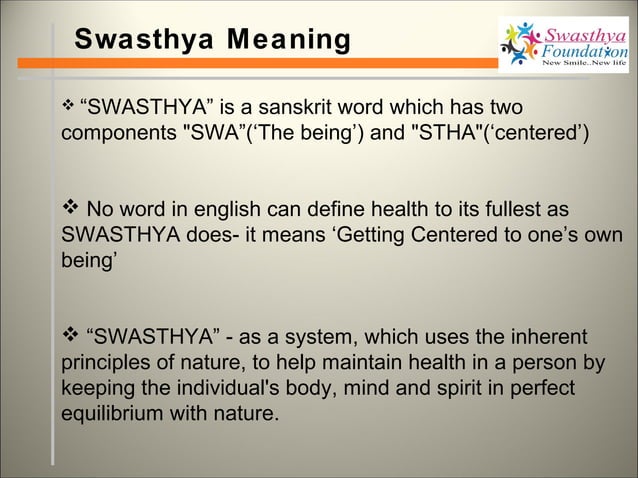 Swasthya Meaning

Swasthya Foundation
New Smile..New life

❖ “SWASTHYA” is a sanskrit word which has two components "SWA”(‘The being’) and "STHA"(‘centered’)

❖ No word in english can define health to its fullest as SWASTHYA does- it means ‘Getting Centered to one’s own being’

❖ “SWASTHYA” - as a system, which uses the inherent principles of nature, to help maintain health in a person by keeping the individual's body, mind and spirit in perfect equilibrium with nature.